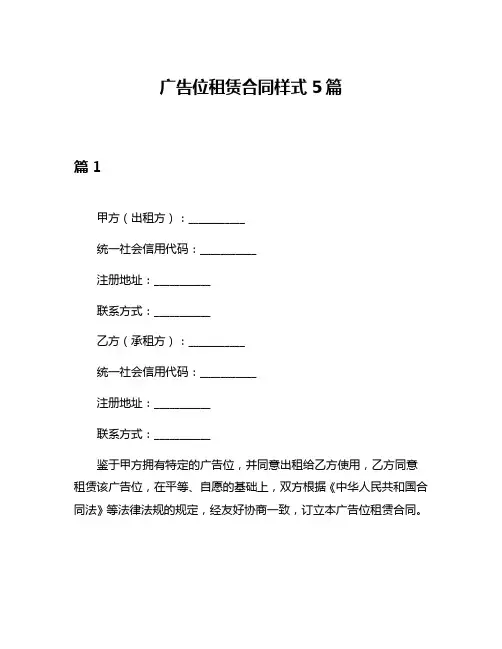 广告位租赁合同样式 5 篇

篇 1

甲方（出租方）：__________

统一社会信用代码：__________

注册地址：__________

联系方式：__________

乙方（承租方）：__________

统一社会信用代码：__________

注册地址：__________

联系方式：__________

鉴于甲方拥有特定的广告位，并同意出租给乙方使用，乙方同意租赁该广告位，在平等、自愿的基础上，双方根据《中华人民共和国合同法》等法律法规的规定，经友好协商一致，订立本广告位租赁合同。